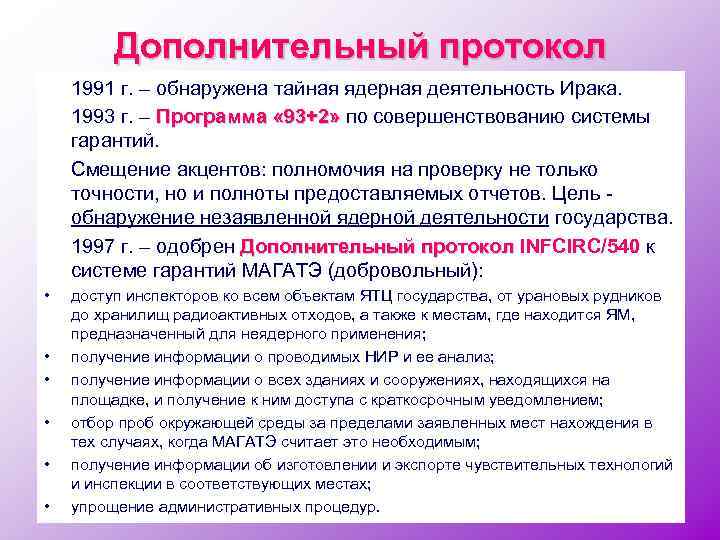 Дополнительный протокол

1991 г. – обнаружена тайная ядерная деятельность Ирака.

1993 г. – Программа «93+2» по совершенствованию системы гарантий.

Смещение акцентов: полномочия на проверку не только точности, но и полноты предоставляемых отчетов. Цель - обнаружение незаявленной ядерной деятельности государства.

1997 г. – одобрен Дополнительный протокол INFCIRC/540 к системе гарантий МАГАТЭ (добровольный):

• доступ инспекторов ко всем объектам ЯТЦ государства, от урановых рудников до хранилищ радиоактивных отходов, а также к местам, где находится ЯМ, предназначенный для неядерного применения;
• получение информации о проводимых НИР и ее анализ;
• получение информации о всех зданиях и сооружениях, находящихся на площадке, и получение к ним доступа с краткосрочным уведомлением;
• отбор проб окружающей среды за пределами заявленных мест нахождения в тех случаях, когда МАГАТЭ считает это необходимым;
• получение информации об изготовлении и экспорте чувствительных технологий и инспекции в соответствующих местах;
• упрощение административных процедур.